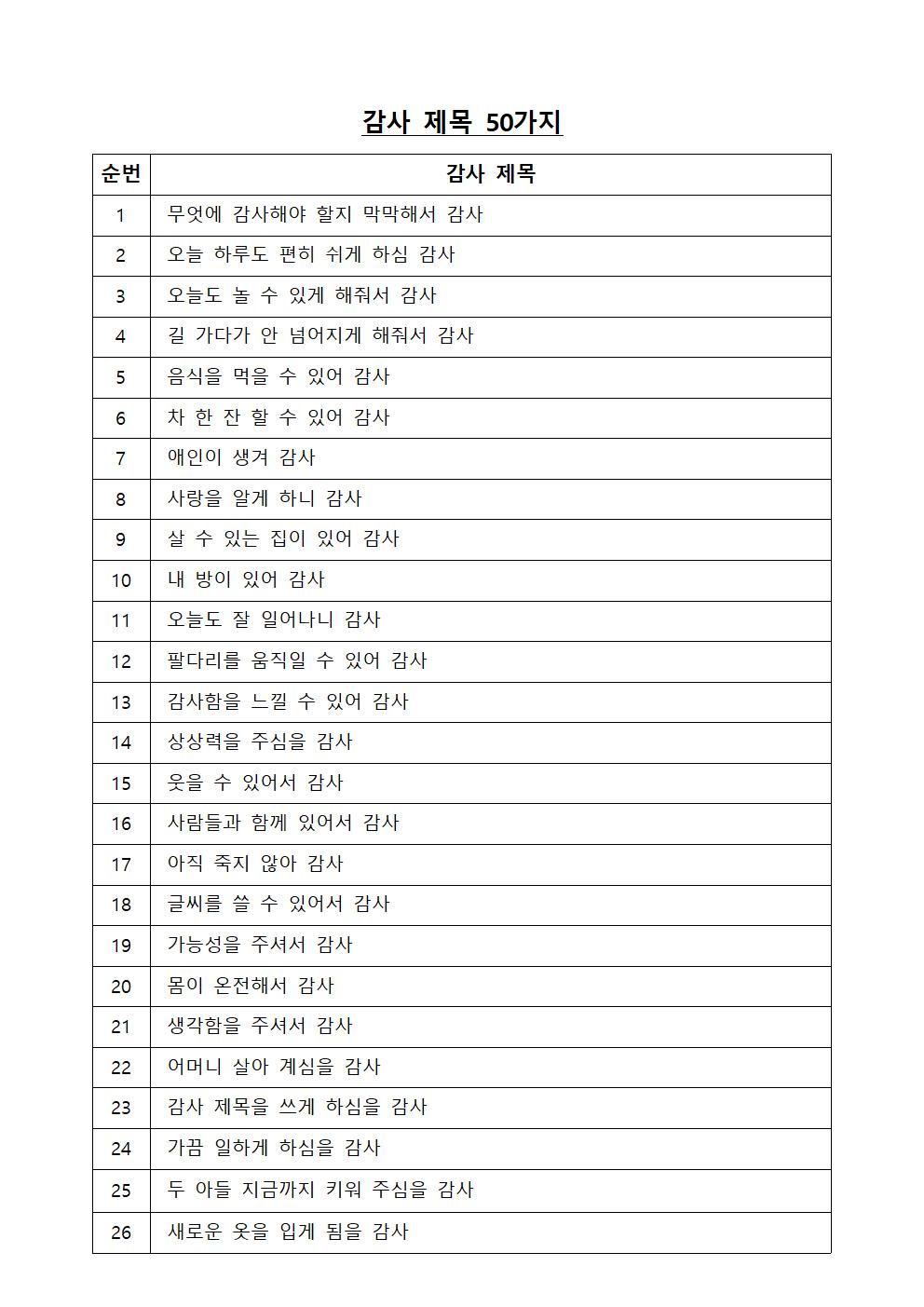 감사 제목 50가지

| 순번 | 감사 제목 |
|---|---|
| 1 | 무엇에 감사해야 할지 막막해서 감사 |
| 2 | 오늘 하루도 편히 쉬게 하심 감사 |
| 3 | 오늘도 놀 수 있게 해줘서 감사 |
| 4 | 길 가다가 안 넘어지게 해줘서 감사 |
| 5 | 음식을 먹을 수 있어 감사 |
| 6 | 차 한 잔 할 수 있어 감사 |
| 7 | 애인이 생겨 감사 |
| 8 | 사랑을 알게 하니 감사 |
| 9 | 살 수 있는 집이 있어 감사 |
| 10 | 내 방이 있어 감사 |
| 11 | 오늘도 잘 일어나니 감사 |
| 12 | 팔다리를 움직일 수 있어 감사 |
| 13 | 감사함을 느낄 수 있어 감사 |
| 14 | 상상력을 주심을 감사 |
| 15 | 웃을 수 있어서 감사 |
| 16 | 사람들과 함께 있어서 감사 |
| 17 | 아직 죽지 않아 감사 |
| 18 | 글씨를 쓸 수 있어서 감사 |
| 19 | 가능성을 주셔서 감사 |
| 20 | 몸이 온전해서 감사 |
| 21 | 생각함을 주셔서 감사 |
| 22 | 어머니 살아 계심을 감사 |
| 23 | 감사 제목을 쓰게 하심을 감사 |
| 24 | 가끔 일하게 하심을 감사 |
| 25 | 두 아들 지금까지 키워 주심을 감사 |
| 26 | 새로운 옷을 입게 됨을 감사 |